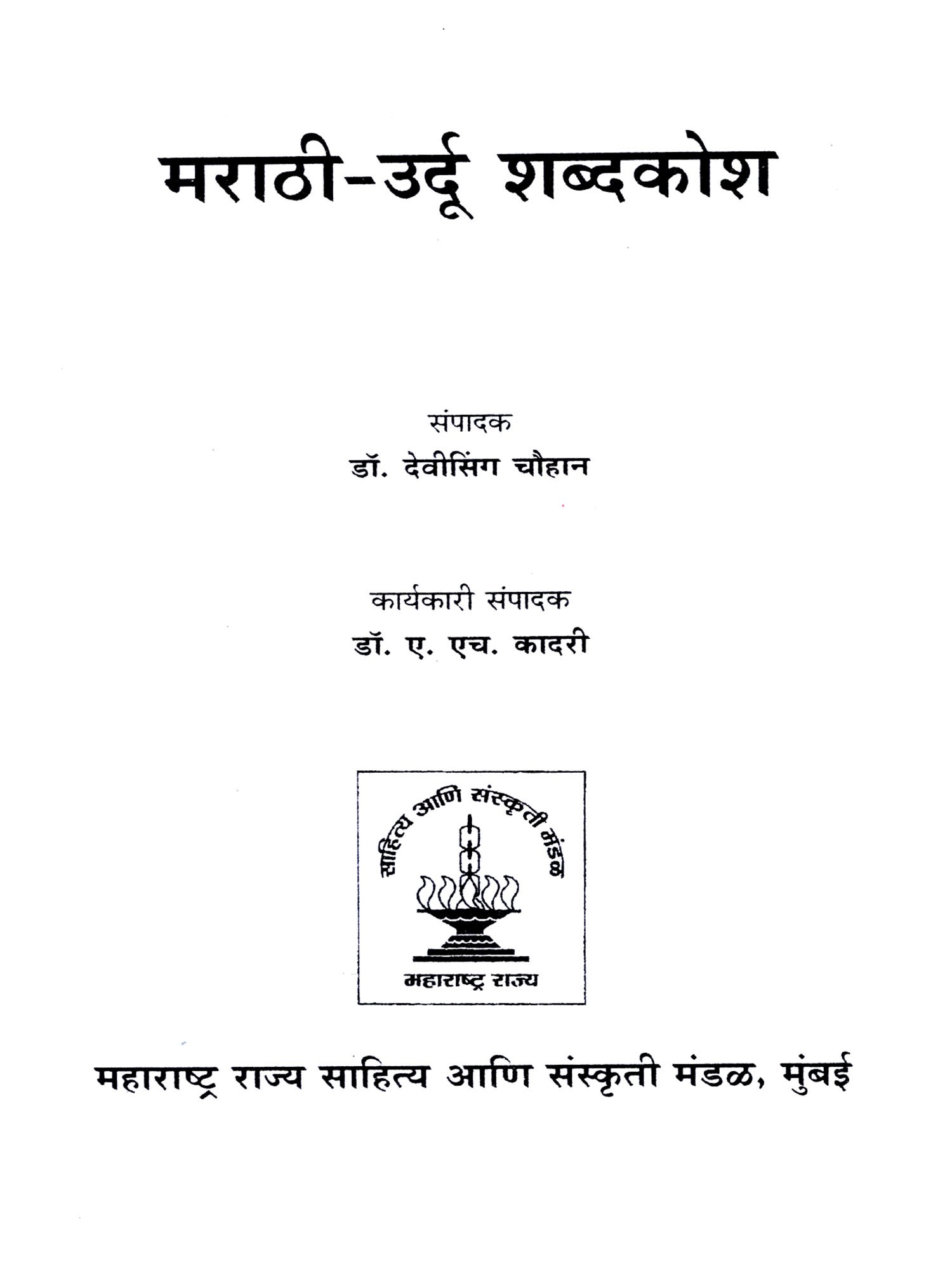 मराठी-उर्दू शब्दकोश

संपादक
डॉ. देवीसिंग चौहान

कार्यकारी संपादक
डॉ. ए. एच. कादरी

साहित्य आणि संस्कृती मंडळ
महाराष्ट्र राज्य

महाराष्ट्र राज्य साहित्य आणि संस्कृती मंडळ, मुंबई